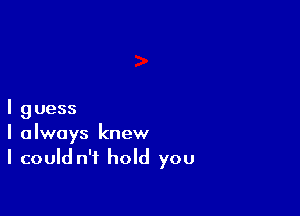 >

I guess
I always knew
I couldn't hold you